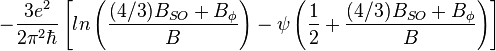 $-\frac{3e^2}{2\pi^2\hbar}\left[ln\left(\frac{(4/3)B_{SO}+B_\phi}{B}\right)-\psi\left(\frac{1}{2}+\frac{(4/3)B_{SO}+B_\phi}{B}\right)\right]$